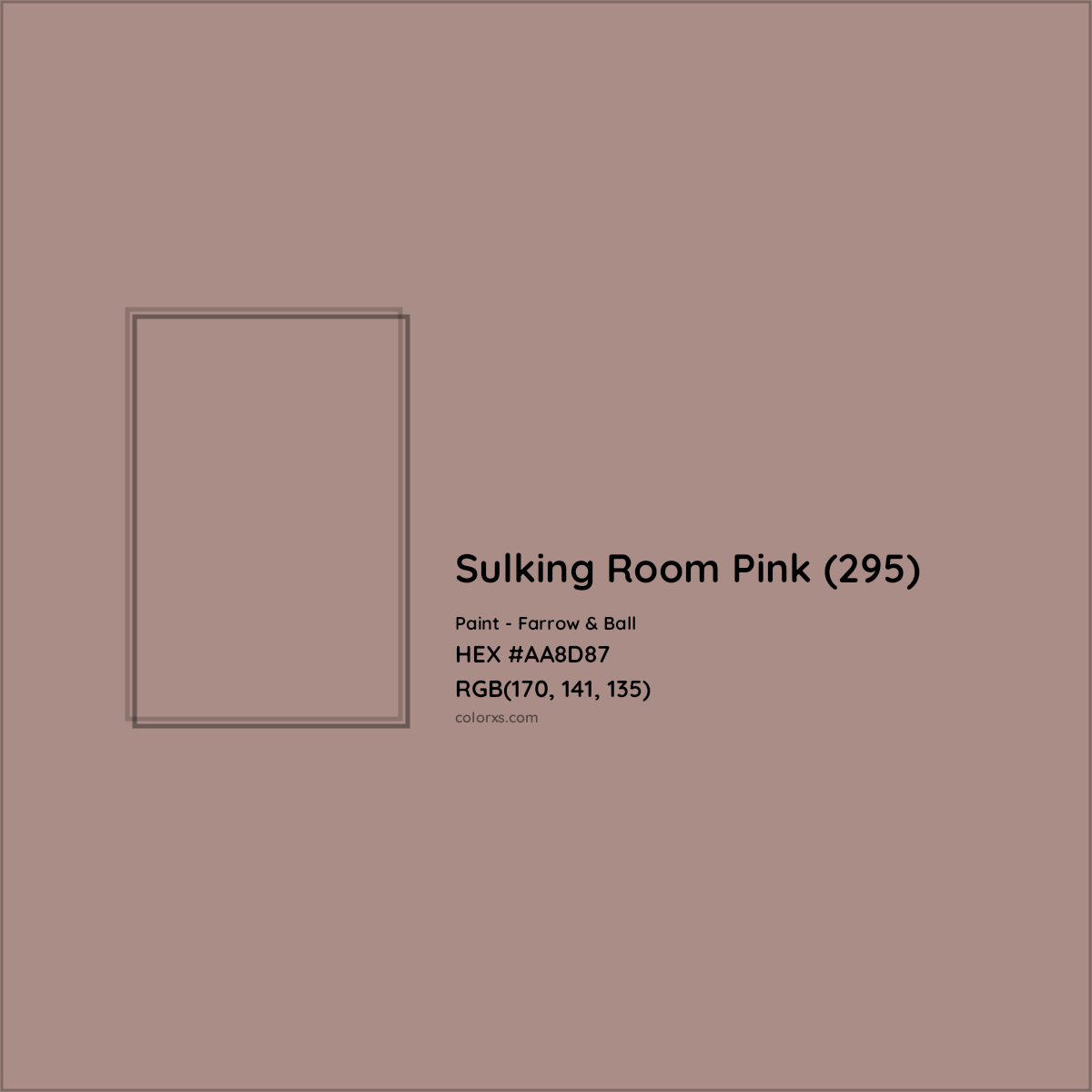 Sulking Room Pink (295)

Paint - Farrow & Ball
HEX #AA8D87
RGB(170, 141, 135)
colorxs.com